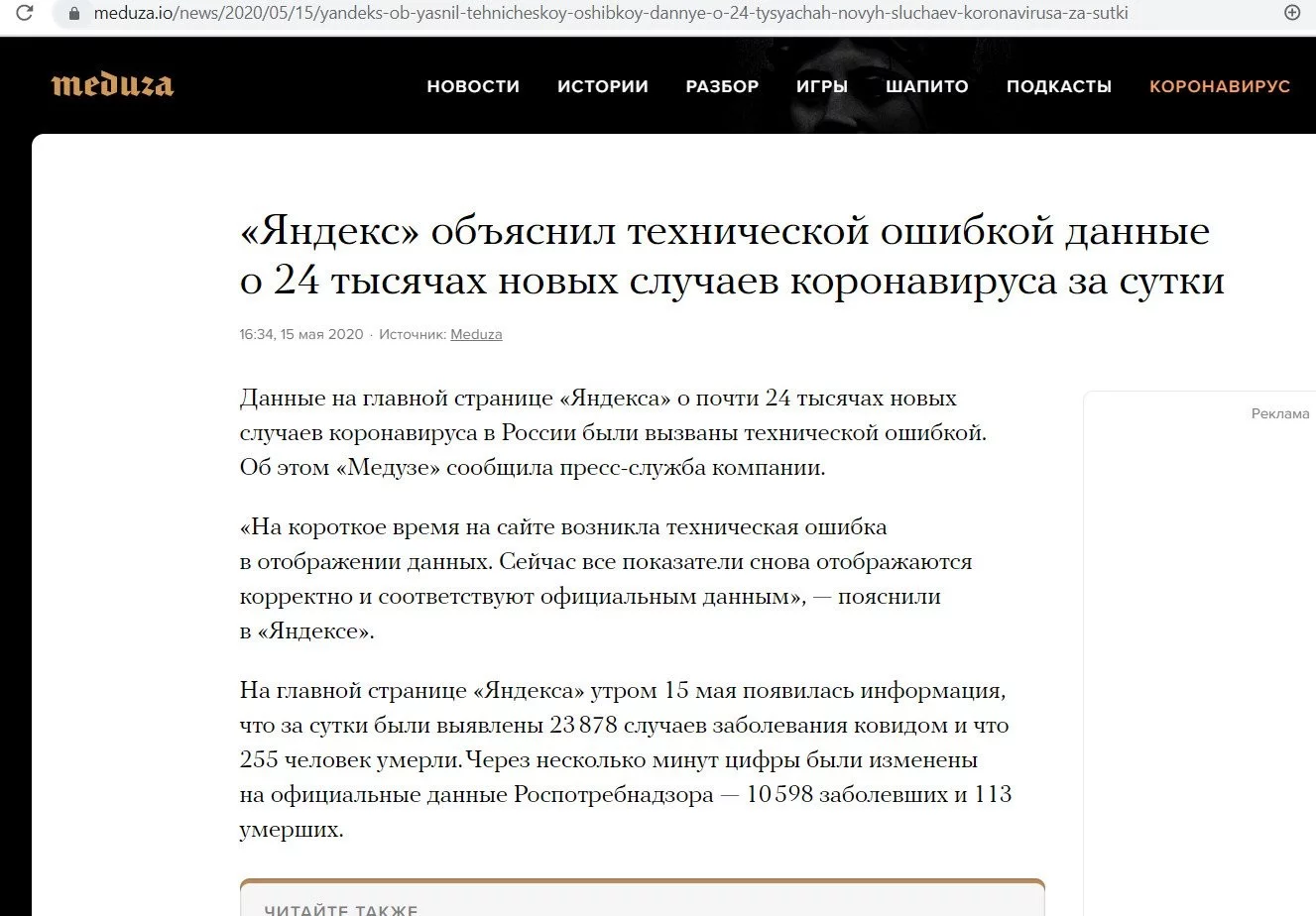 meduza.io/news/2020/05/15/yandeks-ob-yasnil-tehnicheskoy-oshibkoy-dannye-o-24-tysyachah-novyh-sluchaev-koronavirusa-za-sutki

meduza

НОВОСТИ ИСТОРИИ РАЗБОР ИГРЫ ШАПИТО ПОДКАСТЫ КОРОНАВИРУС

«Яндекс» объяснил технической ошибкой данные о 24 тысячах новых случаев коронавируса за сутки

16:34, 15 мая 2020 · Источник: Meduza

Данные на главной странице «Яндекса» о почти 24 тысячах новых случаев коронавируса в России были вызваны технической ошибкой. Об этом «Медузе» сообщила пресс-служба компании.

«На короткое время на сайте возникла техническая ошибка в отображении данных. Сейчас все показатели снова отображаются корректно и соответствуют официальным данным», — пояснили в «Яндексе».

На главной странице «Яндекса» утром 15 мая появилась информация, что за сутки были выявлены 23 878 случаев заболевания ковидом и что 255 человек умерли. Через несколько минут цифры были изменены на официальные данные Роспотребнадзора — 10 598 заболевших и 113 умерших.

Реклама

ЧИТАЙТЕ ТАКЖЕ